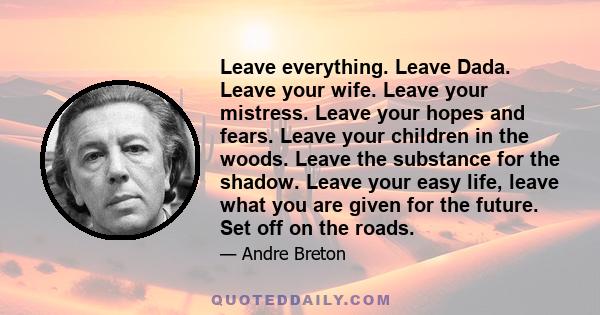 Leave everything. Leave Dada. Leave your wife. Leave your mistress. Leave your hopes and fears. Leave your children in the woods. Leave the substance for the shadow. Leave your easy life, leave what you are given for the future. Set off on the roads.

— Andre Breton

QUOTEDDAILY.COM